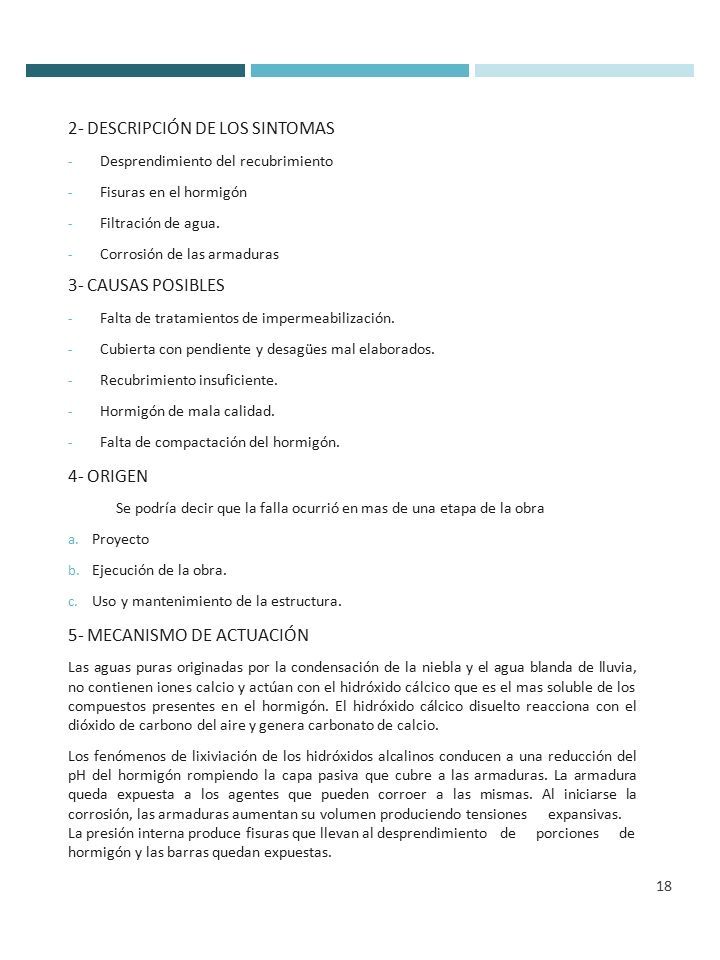 2- DESCRIPCIÓN DE LOS SINTOMAS

- Desprendimiento del recubrimiento
- Fisuras en el hormigón
- Filtración de agua.
- Corrosión de las armaduras

3- CAUSAS POSIBLES

- Falta de tratamientos de impermeabilización.
- Cubierta con pendiente y desagües mal elaborados.
- Recubrimiento insuficiente.
- Hormigón de mala calidad.
- Falta de compactación del hormigón.

4- ORIGEN

Se podría decir que la falla ocurrió en mas de una etapa de la obra

a. Proyecto
b. Ejecución de la obra.
c. Uso y mantenimiento de la estructura.

5- MECANISMO DE ACTUACIÓN

Las aguas puras originadas por la condensación de la niebla y el agua blanda de lluvia, no contienen iones calcio y actúan con el hidróxido cálcico que es el mas soluble de los compuestos presentes en el hormigón. El hidróxido cálcico disuelto reacciona con el dióxido de carbono del aire y genera carbonato de calcio.

Los fenómenos de lixiviación de los hidróxidos alcalinos conducen a una reducción del pH del hormigón rompiendo la capa pasiva que cubre a las armaduras. La armadura queda expuesta a los agentes que pueden corroer a las mismas. Al iniciarse la corrosión, las armaduras aumentan su volumen produciendo tensiones expansivas.
La presión interna produce fisuras que llevan al desprendimiento de porciones de hormigón y las barras quedan expuestas.

18